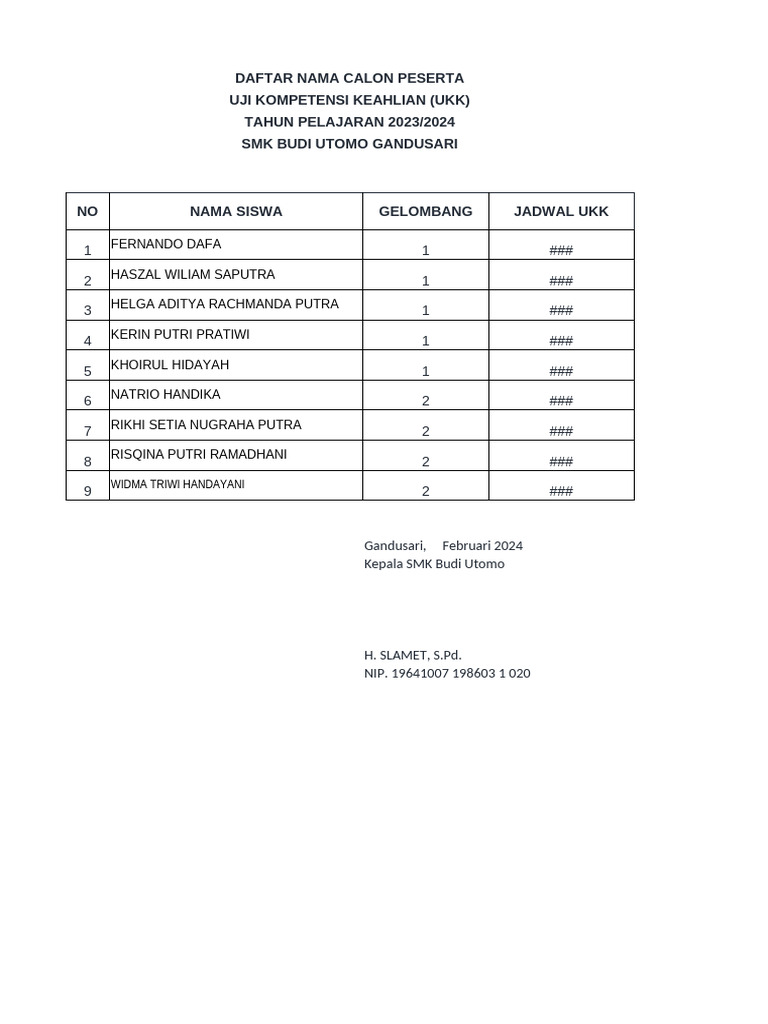 DAFTAR NAMA CALON PESERTA
UJI KOMPETENSI KEAHLIAN (UKK)
TAHUN PELAJARAN 2023/2024
SMK BUDI UTOMO GANDUSARI

| NO | NAMA SISWA | GELOMBANG | JADWAL UKK |
|---|---|---|---|
| 1 | FERNANDO DAFA | 1 | ### |
| 2 | HASZAL WILIAM SAPUTRA | 1 | ### |
| 3 | HELGA ADITYA RACHMANDA PUTRA | 1 | ### |
| 4 | KERIN PUTRI PRATIWI | 1 | ### |
| 5 | KHOIRUL HIDAYAH | 1 | ### |
| 6 | NATRIO HANDIKA | 2 | ### |
| 7 | RIKHI SETIA NUGRAHA PUTRA | 2 | ### |
| 8 | RISQINA PUTRI RAMADHANI | 2 | ### |
| 9 | WIDMA TRIWI HANDAYANI | 2 | ### |

Gandusari, Februari 2024
Kepala SMK Budi Utomo

H. SLAMET, S.Pd.
NIP. 19641007 198603 1 020